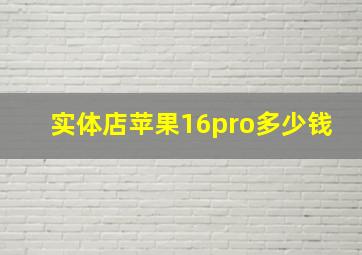 实体店苹果16pro多少钱